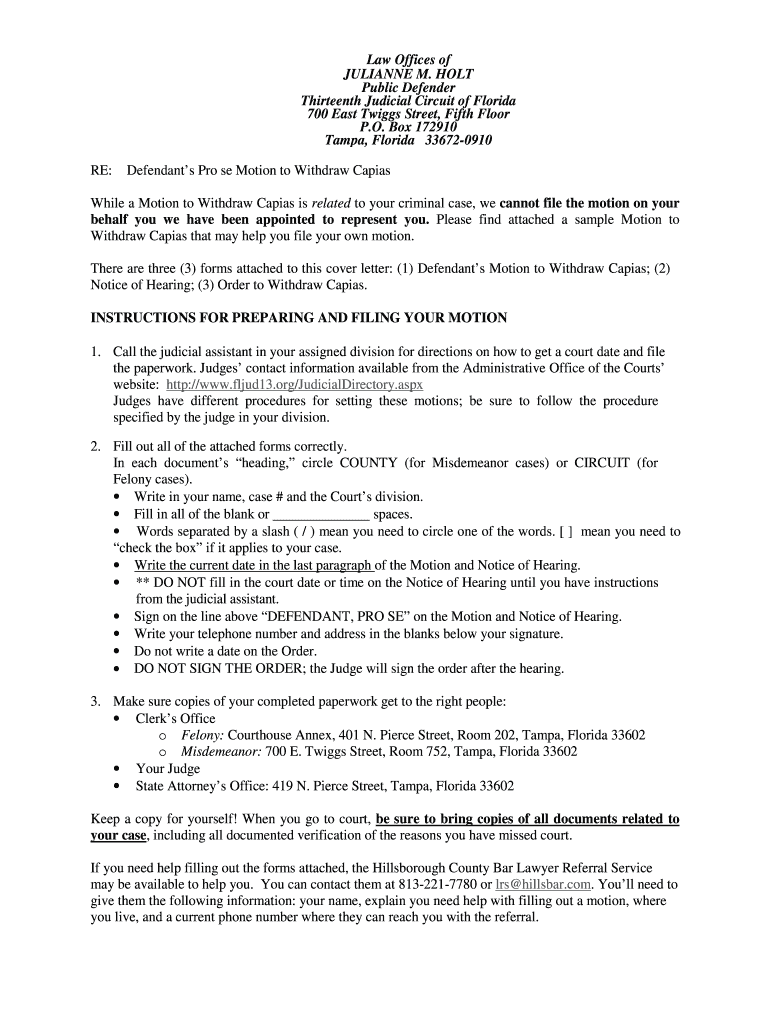 Law Offices of
JULIANNE M. HOLT
Public Defender
Thirteenth Judicial Circuit of Florida
700 East Twiggs Street, Fifth Floor
P.O. Box 172910
Tampa, Florida 33672-0910

RE: Defendant's Pro se Motion to Withdraw Capias

While a Motion to Withdraw Capias is related to your criminal case, we cannot file the motion on your behalf you we have been appointed to represent you. Please find attached a sample Motion to Withdraw Capias that may help you file your own motion.

There are three (3) forms attached to this cover letter: (1) Defendant's Motion to Withdraw Capias; (2) Notice of Hearing; (3) Order to Withdraw Capias.

INSTRUCTIONS FOR PREPARING AND FILING YOUR MOTION

1. Call the judicial assistant in your assigned division for directions on how to get a court date and file the paperwork. Judges' contact information available from the Administrative Office of the Courts' website: http://www.fljud13.org/JudicialDirectory.aspx
Judges have different procedures for setting these motions; be sure to follow the procedure specified by the judge in your division.

2. Fill out all of the attached forms correctly.
In each document's "heading," circle COUNTY (for Misdemeanor cases) or CIRCUIT (for Felony cases).
• Write in your name, case # and the Court's division.
• Fill in all of the blank or ______________ spaces.
• Words separated by a slash ( / ) mean you need to circle one of the words. [ ] mean you need to "check the box" if it applies to your case.
• Write the current date in the last paragraph of the Motion and Notice of Hearing.
• ** DO NOT fill in the court date or time on the Notice of Hearing until you have instructions from the judicial assistant.
• Sign on the line above "DEFENDANT, PRO SE" on the Motion and Notice of Hearing.
• Write your telephone number and address in the blanks below your signature.
• Do not write a date on the Order.
• DO NOT SIGN THE ORDER; the Judge will sign the order after the hearing.

3. Make sure copies of your completed paperwork get to the right people:
• Clerk's Office
o Felony: Courthouse Annex, 401 N. Pierce Street, Room 202, Tampa, Florida 33602
o Misdemeanor: 700 E. Twiggs Street, Room 752, Tampa, Florida 33602
• Your Judge
• State Attorney's Office: 419 N. Pierce Street, Tampa, Florida 33602

Keep a copy for yourself! When you go to court, be sure to bring copies of all documents related to your case, including all documented verification of the reasons you have missed court.

If you need help filling out the forms attached, the Hillsborough County Bar Lawyer Referral Service may be available to help you. You can contact them at 813-221-7780 or lrs@hillsbar.com. You'll need to give them the following information: your name, explain you need help with filling out a motion, where you live, and a current phone number where they can reach you with the referral.